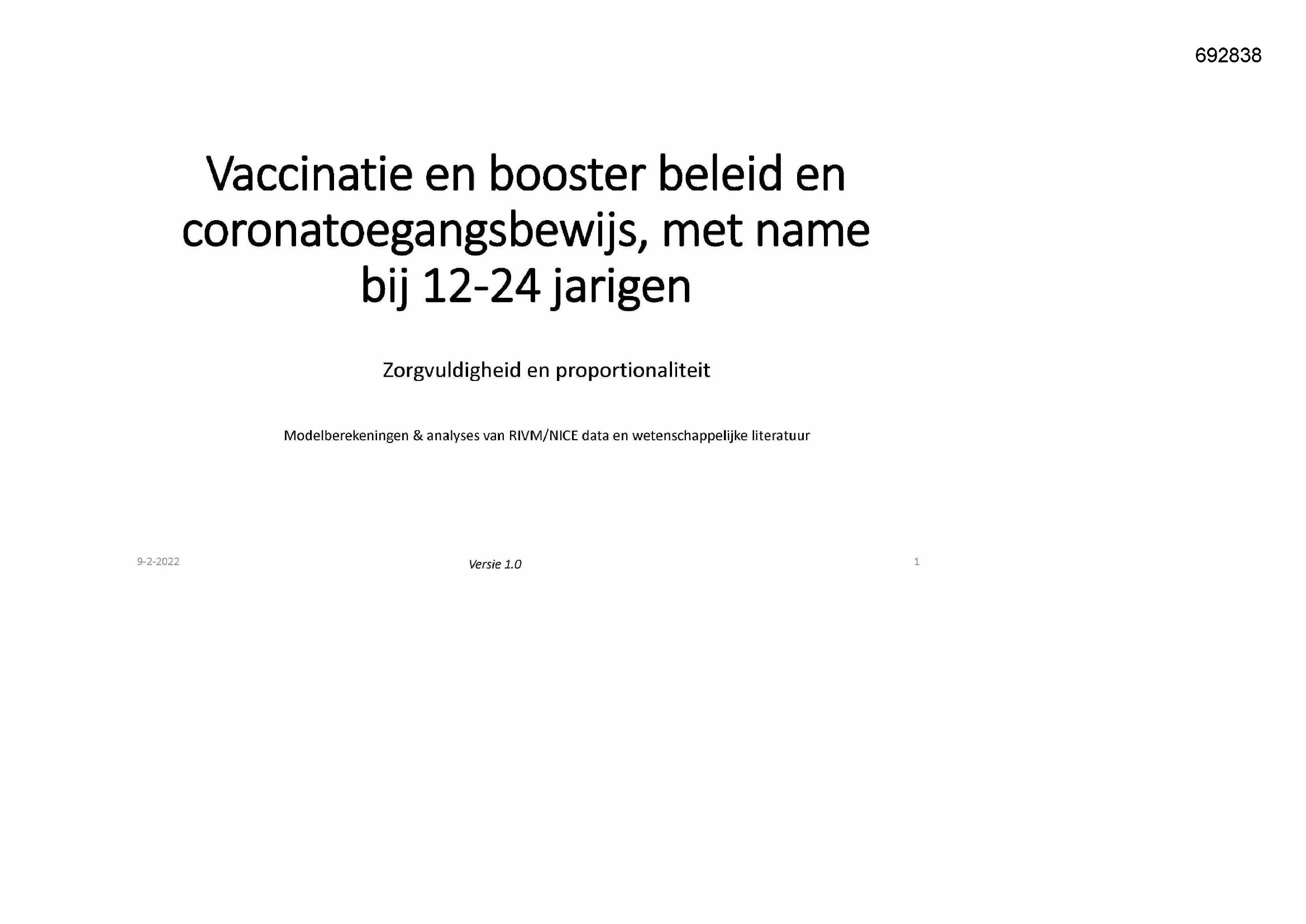 692838

Vaccinatie en booster beleid en coronatoegangsbewijs, met name bij 12-24 jarigen

Zorgvuldigheid en proportionaliteit

Modelberekeningen & analyses van RIVM/NICE data en wetenschappelijke literatuur

9-2-2022

Versie 1.0

1